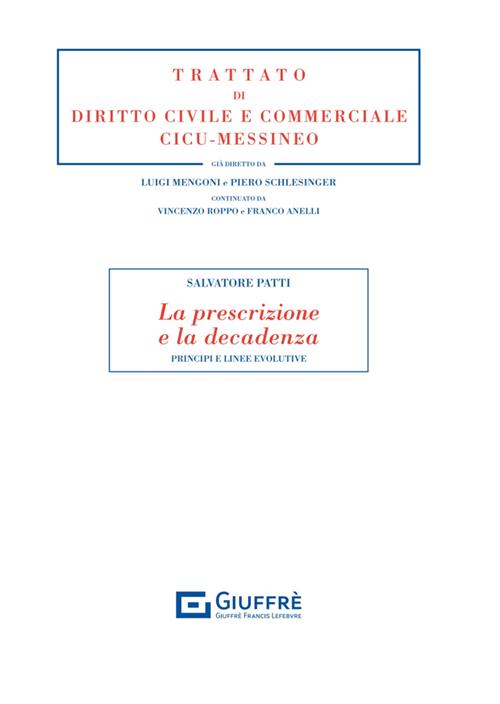 TRATTATO
DI
DIRITTO CIVILE E COMMERCIALE
CICU-MESSINEO

GIÀ DIRETTO DA
LUIGI MENGONI e PIERO SCHLESINGER
CONTINUATO DA
VINCENZO ROPPO e FRANCO ANELLI

SALVATORE PATTI

La prescrizione
e la decadenza

PRINCIPI E LINEE EVOLUTIVE

GIUFFRÈ
GIUFFRÈ FRANCIS LEFEBVRE